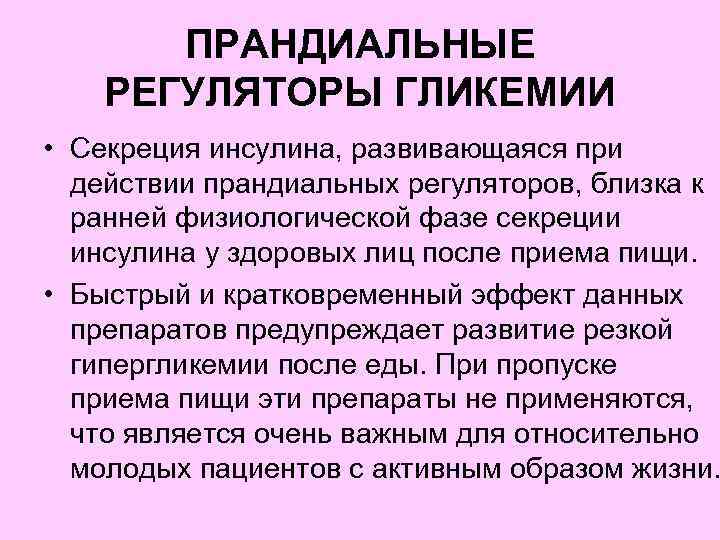 ПРАНДИАЛЬНЫЕ РЕГУЛЯТОРЫ ГЛИКЕМИИ

• Секреция инсулина, развивающаяся при действии прандиальных регуляторов, близка к ранней физиологической фазе секреции инсулина у здоровых лиц после приема пищи.

• Быстрый и кратковременный эффект данных препаратов предупреждает развитие резкой гипергликемии после еды. При пропуске приема пищи эти препараты не применяются, что является очень важным для относительно молодых пациентов с активным образом жизни.